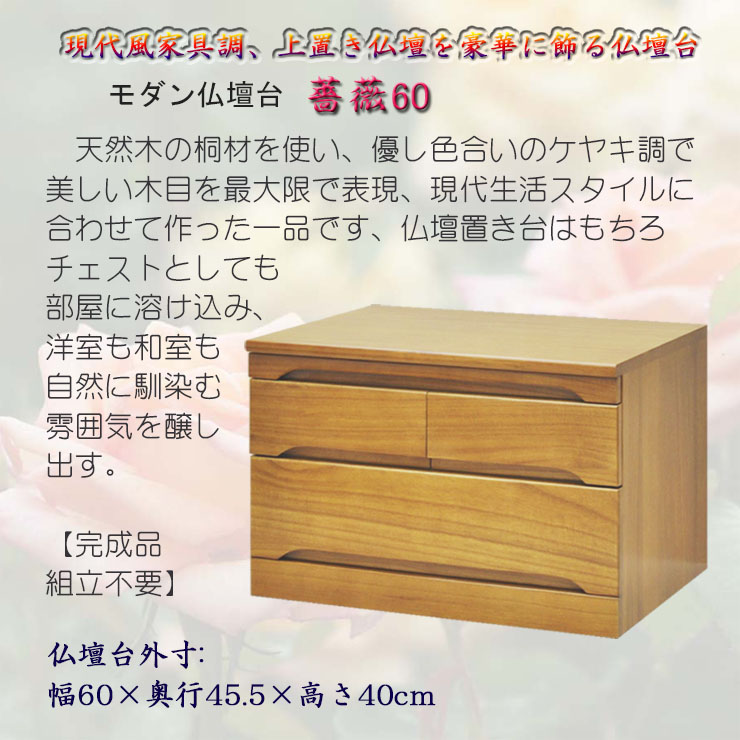 現代風家具調、上置き仏壇を豪華に飾る仏壇台

モダン仏壇台　薔薇60

天然木の桐材を使い、優し色合いのケヤキ調で美しい木目を最大限で表現、現代生活スタイルに合わせて作った一品です、仏壇置き台はもちろチェストとしても部屋に溶け込み、洋室も和室も自然に馴染む雰囲気を醸し出す。

【完成品
組立不要】

仏壇台外寸:
幅60×奥行45.5×高さ40cm